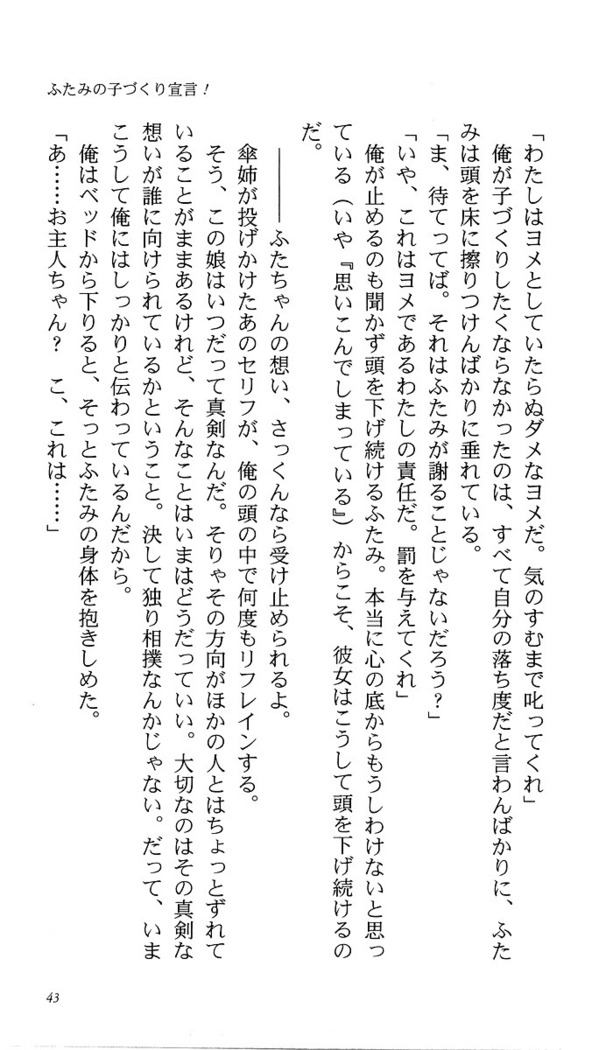 ふたみの子づくり宣言！

「わたしはヨメとしていたらぬダメなヨメだ。気のすむまで叱ってくれ」

俺が子づくりしたくならなかったのは、すべて自分の落ち度だと言わんばかりに、ふたみは頭を床に擦りつけんばかりに垂れている。

「ま、待ってってば。それはふたみが謝ることじゃないだろう？」

「いや、これはヨメであるわたしの責任だ。罰を与えてくれ」

俺が止めるのも聞かず頭を下げ続けるふたみ。本当に心の底からもうしわけないと思っている（いや『思いこんでしまっている』）からこそ、彼女はこうして頭を下げ続けるのだ。

――――ふたちゃんの想い、さっくんなら受け止められるよ。

傘姉が投げかけたあのセリフが、俺の頭の中で何度もリフレインする。

そう、この娘はいつだって真剣なんだ。そりゃその方向がほかの人とはちょっとずれていることがままあるけれど、そんなことはいまはどうだっていい。大切なのはその真剣な想いが誰に向けられているかということ。決して独り相撲なんかじゃない。だって、いまこうして俺にはしっかりと伝わっているんだから。

俺はベッドから下りると、そっとふたみの身体を抱きしめた。

「あ……お主人ちゃん？　こ、これは……」

43